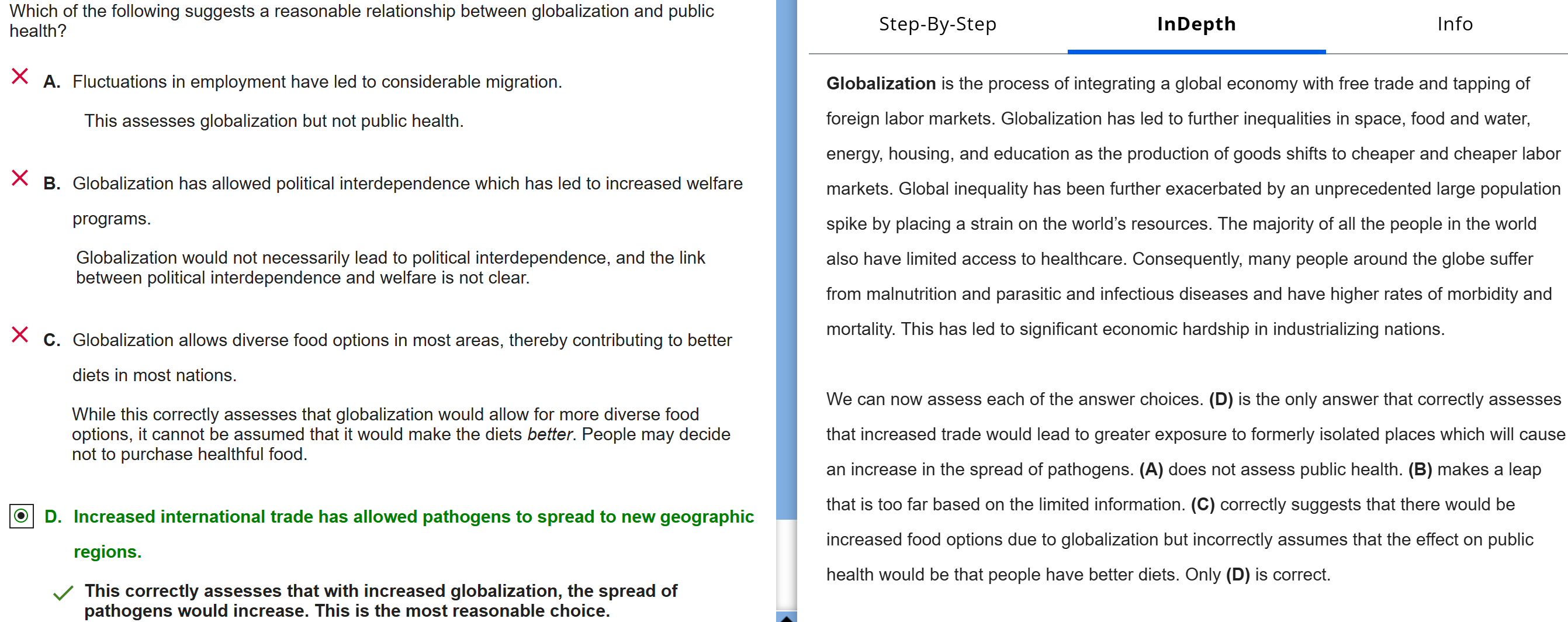 Which of the following suggests a reasonable relationship between globalization and public health?

A. Fluctuations in employment have led to considerable migration.

This assesses globalization but not public health.

B. Globalization has allowed political interdependence which has led to increased welfare programs.

Globalization would not necessarily lead to political interdependence, and the link between political interdependence and welfare is not clear.

C. Globalization allows diverse food options in most areas, thereby contributing to better diets in most nations.

While this correctly assesses that globalization would allow for more diverse food options, it cannot be assumed that it would make the diets better. People may decide not to purchase healthful food.

D. Increased international trade has allowed pathogens to spread to new geographic regions.

This correctly assesses that with increased globalization, the spread of pathogens would increase. This is the most reasonable choice.

Step-By-Step

InDepth

Info

Globalization is the process of integrating a global economy with free trade and tapping of foreign labor markets. Globalization has led to further inequalities in space, food and water, energy, housing, and education as the production of goods shifts to cheaper and cheaper labor markets. Global inequality has been further exacerbated by an unprecedented large population spike by placing a strain on the world's resources. The majority of all the people in the world also have limited access to healthcare. Consequently, many people around the globe suffer from malnutrition and parasitic and infectious diseases and have higher rates of morbidity and mortality. This has led to significant economic hardship in industrializing nations.

We can now assess each of the answer choices. (D) is the only answer that correctly assesses that increased trade would lead to greater exposure to formerly isolated places which will cause an increase in the spread of pathogens. (A) does not assess public health. (B) makes a leap that is too far based on the limited information. (C) correctly suggests that there would be increased food options due to globalization but incorrectly assumes that the effect on public health would be that people have better diets. Only (D) is correct.